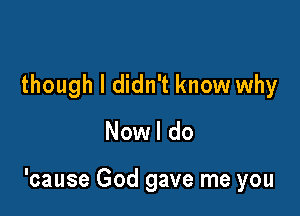 though I didn't know why

Now I do

'cause God gave me you